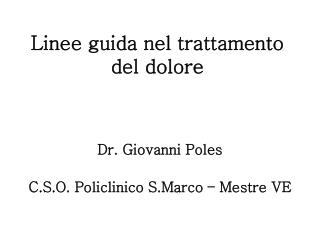 Linee guida nel trattamento del dolore

Dr. Giovanni Poles

C.S.O. Policlinico S.Marco – Mestre VE